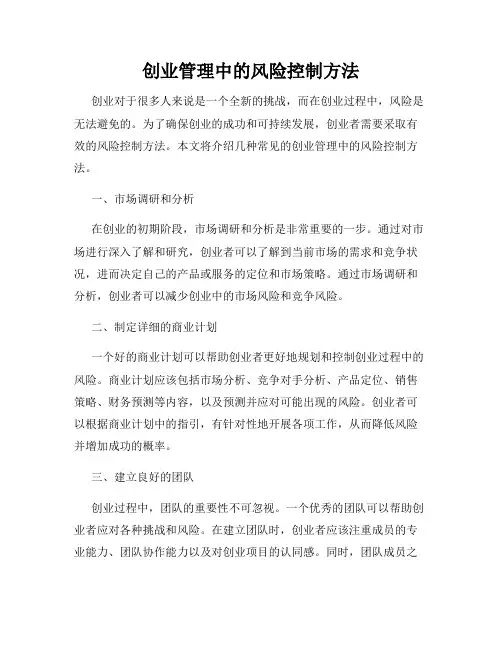 创业管理中的风险控制方法

创业对于很多人来说是一个全新的挑战，而在创业过程中，风险是无法避免的。为了确保创业的成功和可持续发展，创业者需要采取有效的风险控制方法。本文将介绍几种常见的创业管理中的风险控制方法。

一、市场调研和分析

在创业的初期阶段，市场调研和分析是非常重要的一步。通过对市场进行深入了解和研究，创业者可以了解到当前市场的需求和竞争状况，进而决定自己的产品或服务的定位和市场策略。通过市场调研和分析，创业者可以减少创业中的市场风险和竞争风险。

二、制定详细的商业计划

一个好的商业计划可以帮助创业者更好地规划和控制创业过程中的风险。商业计划应该包括市场分析、竞争对手分析、产品定位、销售策略、财务预测等内容，以及预测并应对可能出现的风险。创业者可以根据商业计划中的指引，有针对性地开展各项工作，从而降低风险并增加成功的概率。

三、建立良好的团队

创业过程中，团队的重要性不可忽视。一个优秀的团队可以帮助创业者应对各种挑战和风险。在建立团队时，创业者应该注重成员的专业能力、团队协作能力以及对创业项目的认同感。同时，团队成员之